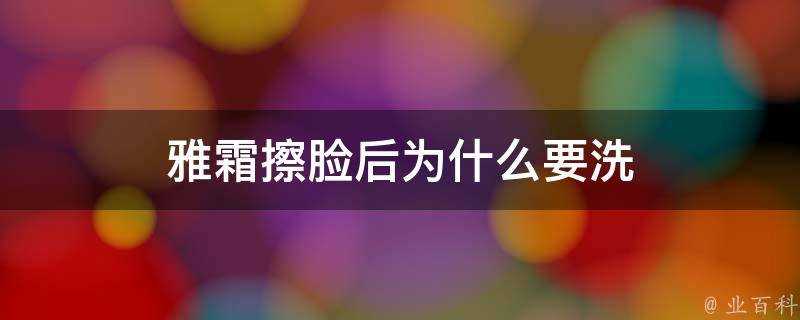 雅霜擦脸后为什么要洗

@ 业百科